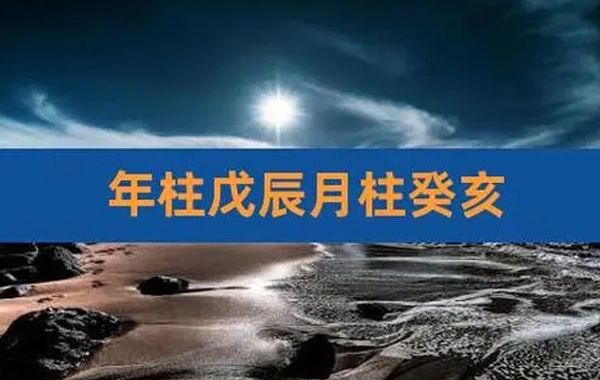 年柱戊辰月柱癸亥